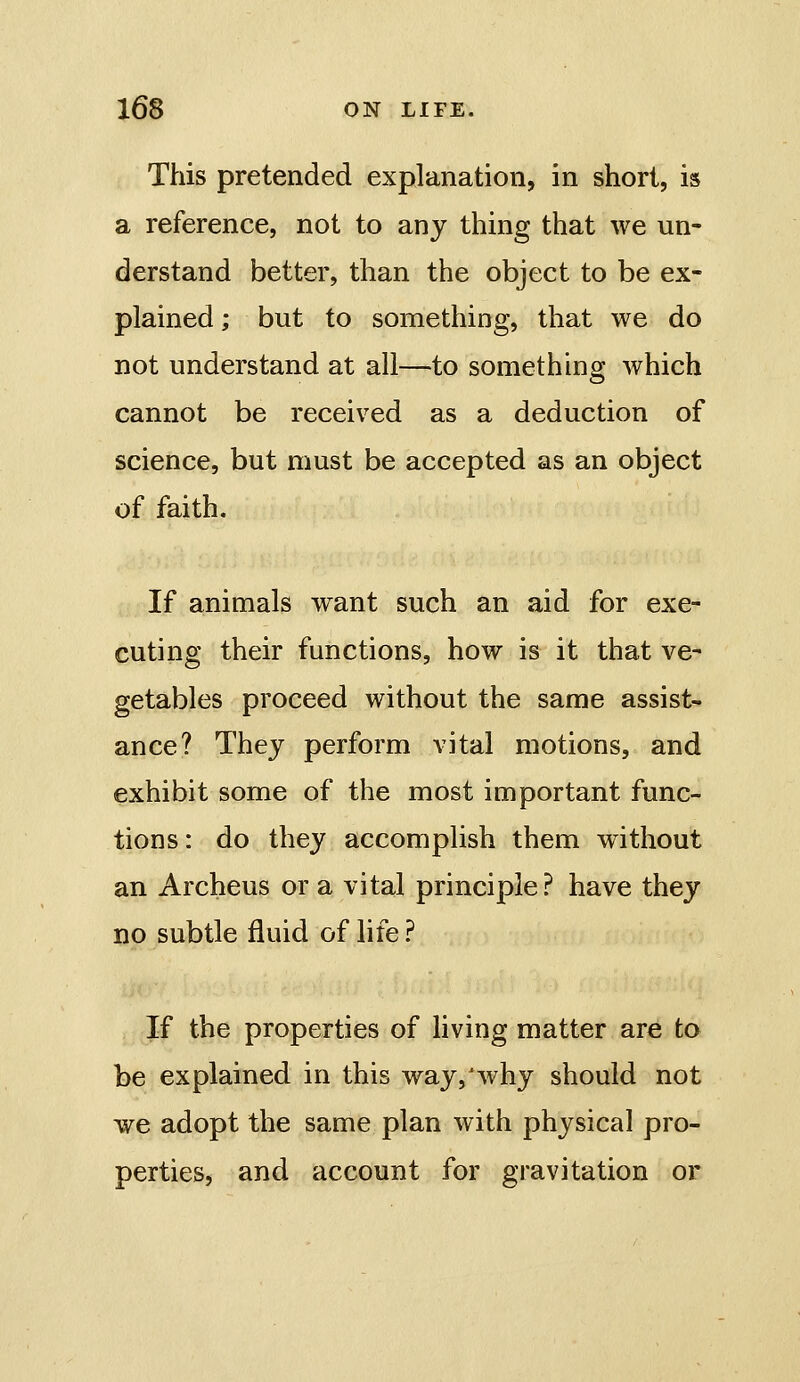 168 ON LIFE.

This pretended explanation, in short, is a reference, not to any thing that we understand better, than the object to be explained; but to something, that we do not understand at all—to something which cannot be received as a deduction of science, but must be accepted as an object of faith.

If animals want such an aid for executing their functions, how is it that vegetables proceed without the same assistance? They perform vital motions, and exhibit some of the most important functions: do they accomplish them without an Archeus or a vital principle? have they no subtle fluid of life?

If the properties of living matter are to be explained in this way, why should not we adopt the same plan with physical properties, and account for gravitation or